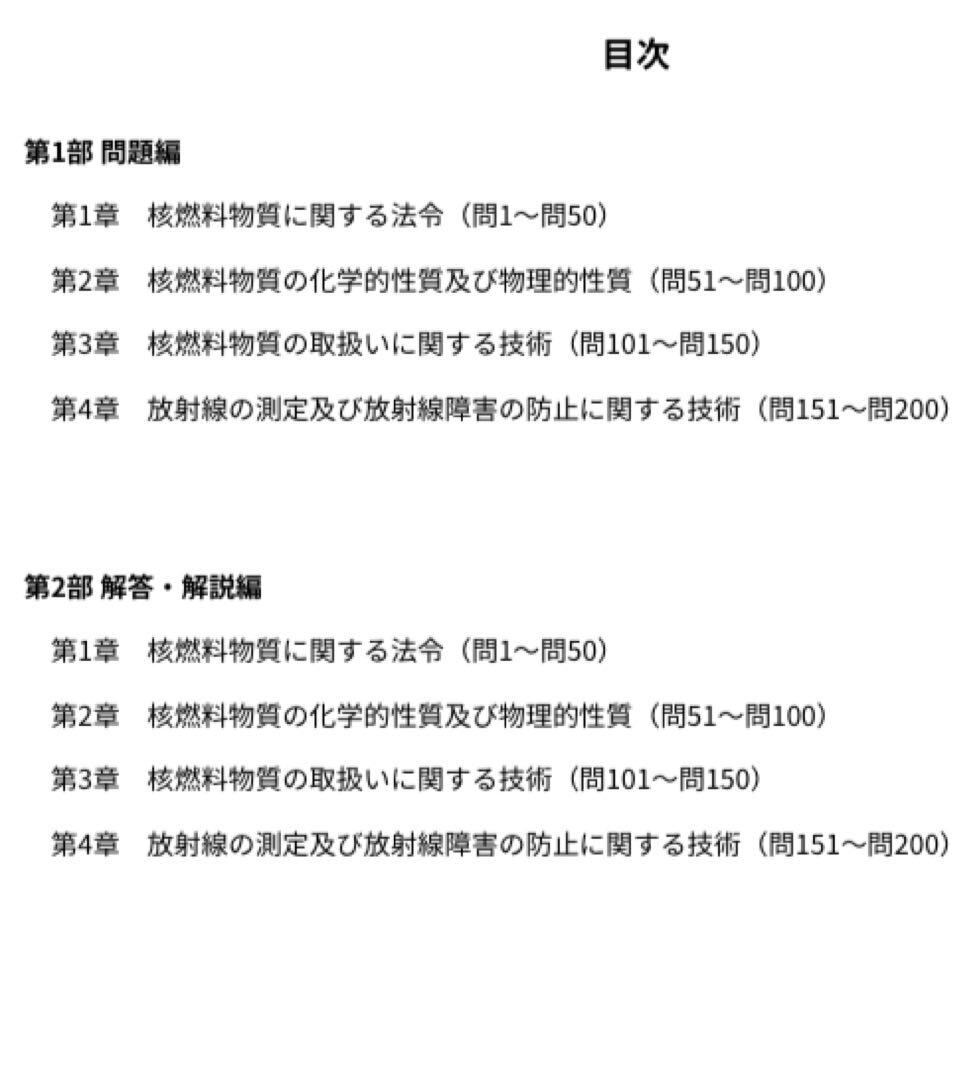 目次

第1部 問題編

第1章　核燃料物質に関する法令（問1〜問50）

第2章　核燃料物質の化学的性質及び物理的性質（問51〜問100）

第3章　核燃料物質の取扱いに関する技術（問101〜問150）

第4章　放射線の測定及び放射線障害の防止に関する技術（問151〜問200）

第2部 解答・解説編

第1章　核燃料物質に関する法令（問1〜問50）

第2章　核燃料物質の化学的性質及び物理的性質（問51〜問100）

第3章　核燃料物質の取扱いに関する技術（問101〜問150）

第4章　放射線の測定及び放射線障害の防止に関する技術（問151〜問200）